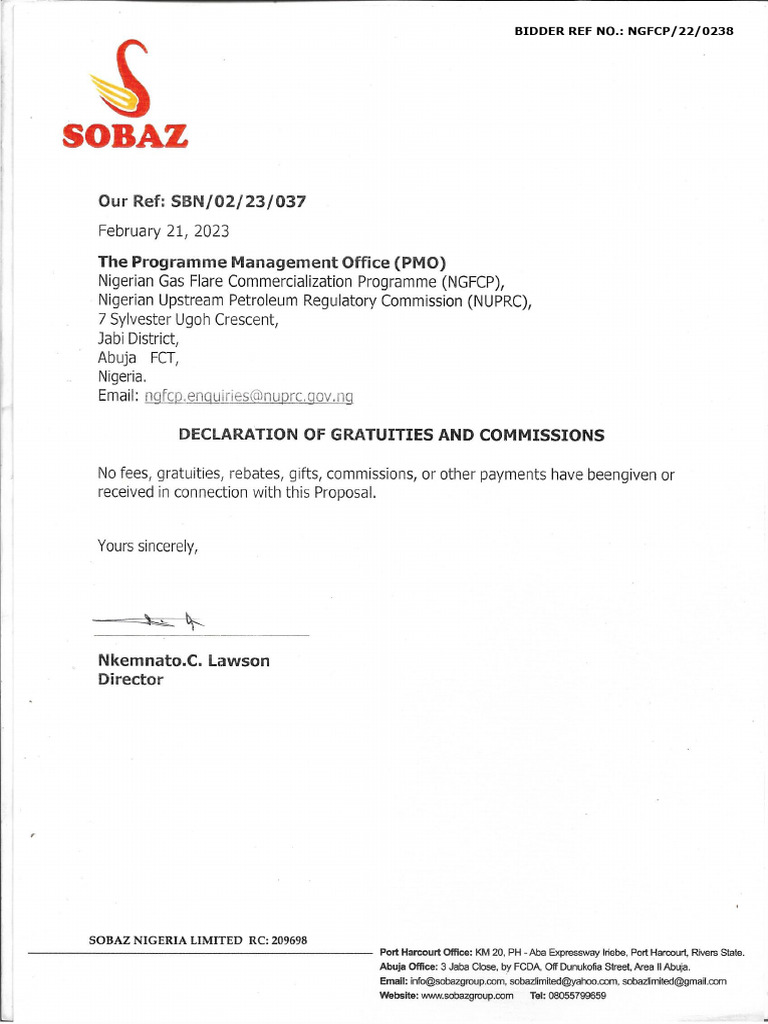 BIDDER REF NO.: NGFCP/22/0238

SOBAZ

Our Ref: SBN/02/23/037

February 21, 2023

The Programme Management Office (PMO)
Nigerian Gas Flare Commercialization Programme (NGFCP),
Nigerian Upstream Petroleum Regulatory Commission (NUPRC),
7 Sylvester Ugoh Crescent,
Jabi District,
Abuja FCT,
Nigeria.
Email: ngfcp.enquiries@nuprc.gov.ng

DECLARATION OF GRATUITIES AND COMMISSIONS

No fees, gratuities, rebates, gifts, commissions, or other payments have beengiven or received in connection with this Proposal.

Yours sincerely,

Nkemnato.C. Lawson
Director

SOBAZ NIGERIA LIMITED RC: 209698

Port Harcourt Office: KM 20, PH - Aba Expressway Iriebe, Port Harcourt, Rivers State.
Abuja Office: 3 Jaba Close, by FCDA, Off Dunukofia Street, Area II Abuja.
Email: info@sobazgroup.com, sobazlimited@yahoo.com, sobazlimited@gmail.com
Website: www.sobazgroup.com Tel: 08055799659